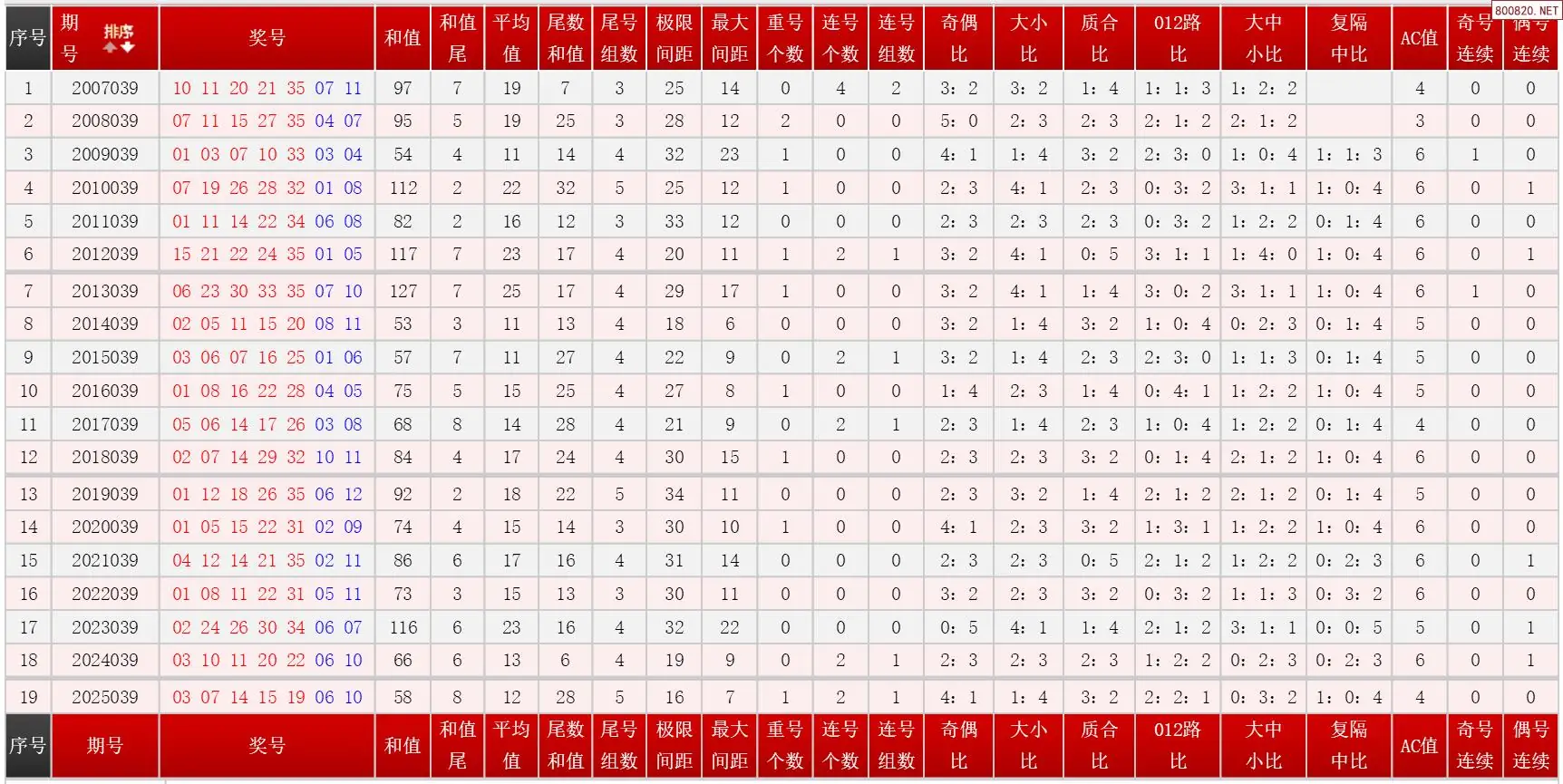 800820.NET

| 序号 | 期号 排序 | 奖号 | 和值 | 和值尾 | 平均值 | 尾数和值 | 尾号组数 | 极限间距 | 最大间距 | 重号个数 | 连号个数 | 连号组数 | 奇偶比 | 大小比 | 质合比 | 012路比 | 大中小比 | 复隔中比 | AC值 | 奇号连续 | 偶号连续 |
|---|---|---|---|---|---|---|---|---|---|---|---|---|---|---|---|---|---|---|---|---|---|
| 1 | 2007039 | 10 11 20 21 35 07 11 | 97 | 7 | 19 | 7 | 3 | 25 | 14 | 0 | 4 | 2 | 3: 2 | 3: 2 | 1: 4 | 1: 1: 3 | 1: 2: 2 | | 4 | 0 | 0 |
| 2 | 2008039 | 07 11 15 27 35 04 07 | 95 | 5 | 19 | 25 | 3 | 28 | 12 | 2 | 0 | 0 | 5: 0 | 2: 3 | 2: 3 | 2: 1: 2 | 2: 1: 2 | | 3 | 0 | 0 |
| 3 | 2009039 | 01 03 07 10 33 03 04 | 54 | 4 | 11 | 14 | 4 | 32 | 23 | 1 | 0 | 0 | 4: 1 | 1: 4 | 3: 2 | 2: 3: 0 | 1: 0: 4 | 1: 1: 3 | 6 | 1 | 0 |
| 4 | 2010039 | 07 19 26 28 32 01 08 | 112 | 2 | 22 | 32 | 5 | 25 | 12 | 1 | 0 | 0 | 2: 3 | 4: 1 | 2: 3 | 0: 3: 2 | 3: 1: 1 | 1: 0: 4 | 6 | 0 | 1 |
| 5 | 2011039 | 01 11 14 22 34 06 08 | 82 | 2 | 16 | 12 | 3 | 33 | 12 | 0 | 0 | 0 | 2: 3 | 2: 3 | 2: 3 | 0: 3: 2 | 1: 2: 2 | 0: 1: 4 | 6 | 0 | 0 |
| 6 | 2012039 | 15 21 22 24 35 01 05 | 117 | 7 | 23 | 17 | 4 | 20 | 11 | 1 | 2 | 1 | 3: 2 | 4: 1 | 0: 5 | 3: 1: 1 | 1: 4: 0 | 1: 0: 4 | 6 | 0 | 1 |
| 7 | 2013039 | 06 23 30 33 35 07 10 | 127 | 7 | 25 | 17 | 4 | 29 | 17 | 1 | 0 | 0 | 3: 2 | 4: 1 | 1: 4 | 3: 0: 2 | 3: 1: 1 | 1: 0: 4 | 6 | 1 | 0 |
| 8 | 2014039 | 02 05 11 15 20 08 11 | 53 | 3 | 11 | 13 | 4 | 18 | 6 | 0 | 0 | 0 | 3: 2 | 1: 4 | 3: 2 | 1: 0: 4 | 0: 2: 3 | 0: 1: 4 | 5 | 0 | 0 |
| 9 | 2015039 | 03 06 07 16 25 01 06 | 57 | 7 | 11 | 27 | 4 | 22 | 9 | 0 | 2 | 1 | 3: 2 | 1: 4 | 2: 3 | 2: 3: 0 | 1: 1: 3 | 0: 1: 4 | 5 | 0 | 0 |
| 10 | 2016039 | 01 08 16 22 28 04 05 | 75 | 5 | 15 | 25 | 4 | 27 | 8 | 1 | 0 | 0 | 1: 4 | 2: 3 | 1: 4 | 0: 4: 1 | 1: 2: 2 | 1: 0: 4 | 5 | 0 | 0 |
| 11 | 2017039 | 05 06 14 17 26 03 08 | 68 | 8 | 14 | 28 | 4 | 21 | 9 | 0 | 2 | 1 | 2: 3 | 1: 4 | 2: 3 | 1: 0: 4 | 1: 2: 2 | 0: 1: 4 | 4 | 0 | 0 |
| 12 | 2018039 | 02 07 14 29 32 10 11 | 84 | 4 | 17 | 24 | 4 | 30 | 15 | 1 | 0 | 0 | 2: 3 | 2: 3 | 3: 2 | 0: 1: 4 | 2: 1: 2 | 1: 0: 4 | 6 | 0 | 0 |
| 13 | 2019039 | 01 12 18 26 35 06 12 | 92 | 2 | 18 | 22 | 5 | 34 | 11 | 0 | 0 | 0 | 2: 3 | 3: 2 | 1: 4 | 2: 1: 2 | 2: 1: 2 | 0: 1: 4 | 5 | 0 | 0 |
| 14 | 2020039 | 01 05 15 22 31 02 09 | 74 | 4 | 15 | 14 | 3 | 30 | 10 | 1 | 0 | 0 | 4: 1 | 2: 3 | 3: 2 | 1: 3: 1 | 1: 2: 2 | 1: 0: 4 | 6 | 0 | 0 |
| 15 | 2021039 | 04 12 14 21 35 02 11 | 86 | 6 | 17 | 16 | 4 | 31 | 14 | 0 | 0 | 0 | 2: 3 | 2: 3 | 0: 5 | 2: 1: 2 | 1: 2: 2 | 0: 2: 3 | 6 | 0 | 1 |
| 16 | 2022039 | 01 08 11 22 31 05 11 | 73 | 3 | 15 | 13 | 3 | 30 | 11 | 0 | 0 | 0 | 3: 2 | 2: 3 | 3: 2 | 0: 3: 2 | 1: 1: 3 | 0: 3: 2 | 6 | 0 | 0 |
| 17 | 2023039 | 02 24 26 30 34 06 07 | 116 | 6 | 23 | 16 | 4 | 32 | 22 | 0 | 0 | 0 | 0: 5 | 4: 1 | 1: 4 | 2: 1: 2 | 3: 1: 1 | 0: 0: 5 | 5 | 0 | 1 |
| 18 | 2024039 | 03 10 11 20 22 06 10 | 66 | 6 | 13 | 6 | 4 | 19 | 9 | 0 | 2 | 1 | 2: 3 | 2: 3 | 2: 3 | 1: 2: 2 | 0: 2: 3 | 0: 2: 3 | 6 | 0 | 1 |
| 19 | 2025039 | 03 07 14 15 19 06 10 | 58 | 8 | 12 | 28 | 5 | 16 | 7 | 1 | 2 | 1 | 4: 1 | 1: 4 | 3: 2 | 2: 2: 1 | 0: 3: 2 | 1: 0: 4 | 4 | 0 | 0 |
| 序号 | 期号 | 奖号 | 和值 | 和值尾 | 平均值 | 尾数和值 | 尾号组数 | 极限间距 | 最大间距 | 重号个数 | 连号个数 | 连号组数 | 奇偶比 | 大小比 | 质合比 | 012路比 | 大中小比 | 复隔中比 | AC值 | 奇号连续 | 偶号连续 |